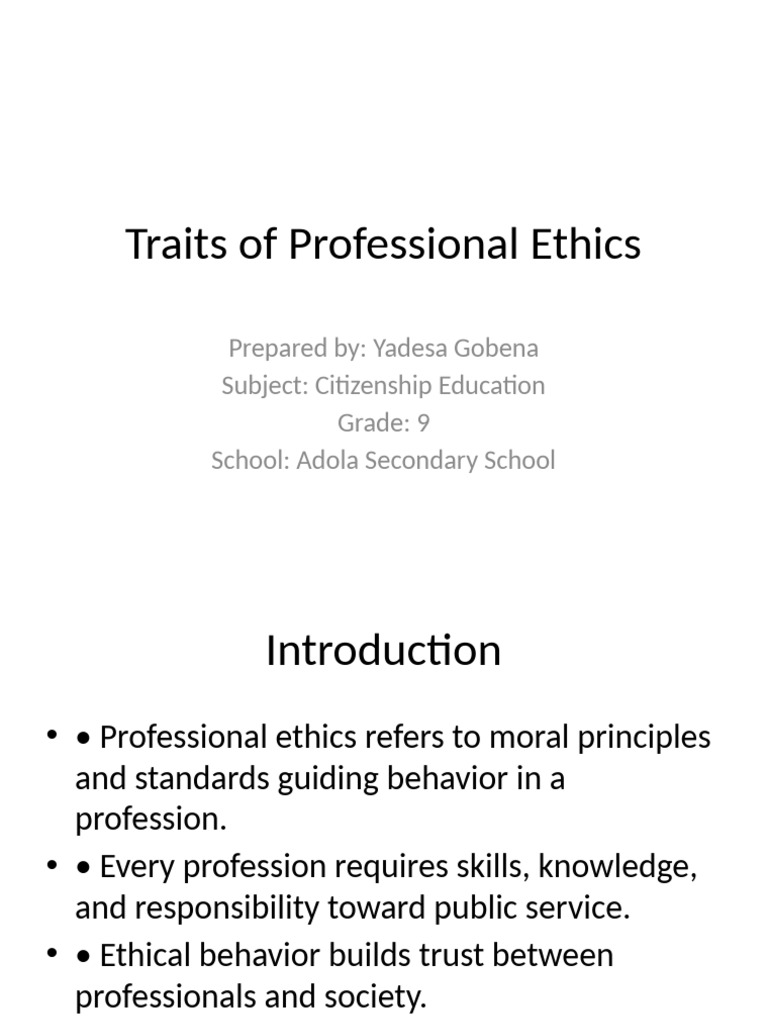 Traits of Professional Ethics

Prepared by: Yadesa Gobena
Subject: Citizenship Education
Grade: 9
School: Adola Secondary School

Introduction

• • Professional ethics refers to moral principles and standards guiding behavior in a profession.
• • Every profession requires skills, knowledge, and responsibility toward public service.
• • Ethical behavior builds trust between professionals and society.